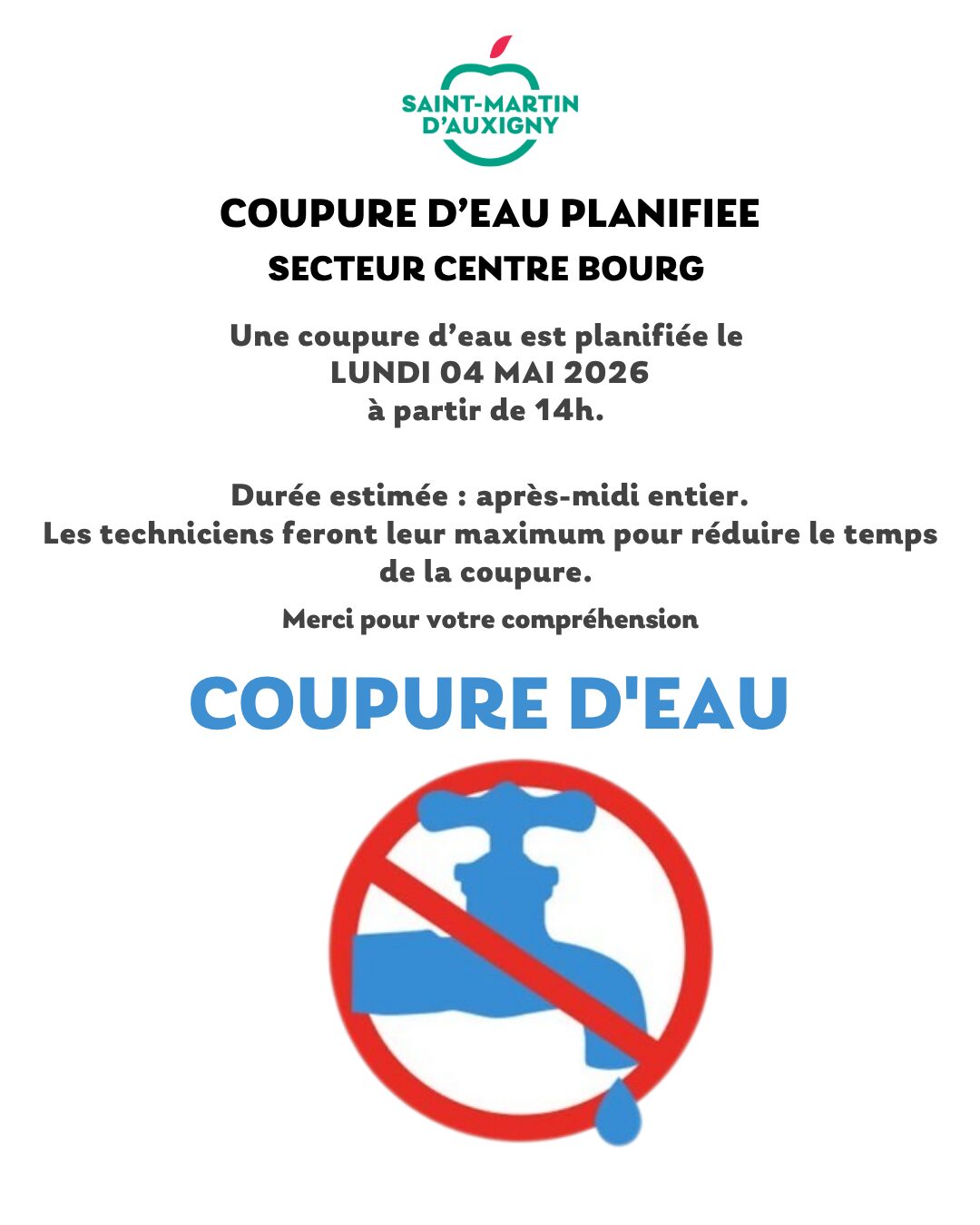 SAINT-MARTIN D'AUXIGNY

COUPURE D'EAU PLANIFIEE
SECTEUR CENTRE BOURG

Une coupure d'eau est planifiée le
LUNDI 04 MAI 2026
à partir de 14h.

Durée estimée : après-midi entier.
Les techniciens feront leur maximum pour réduire le temps de la coupure.

Merci pour votre compréhension

COUPURE D'EAU